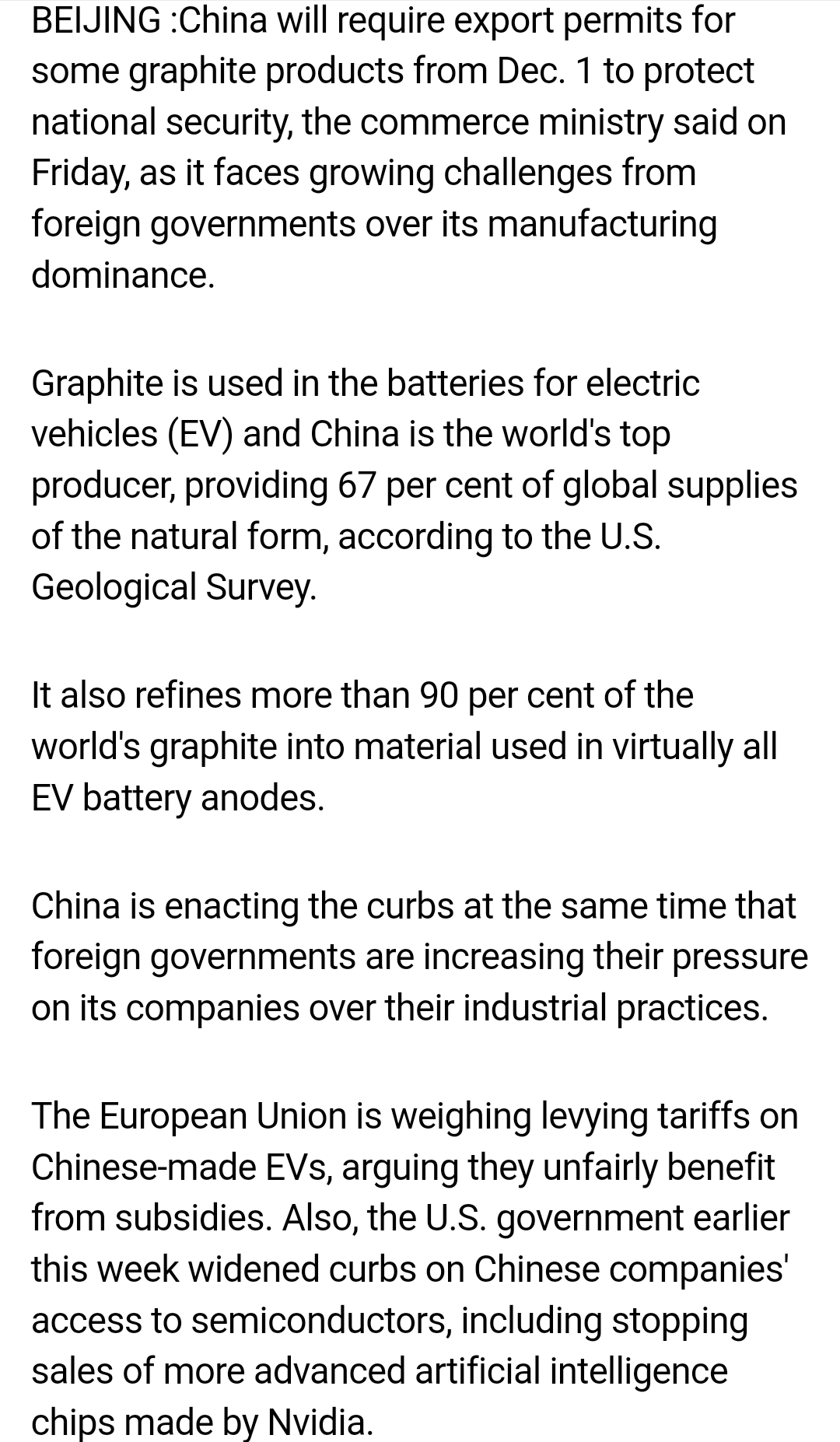 BEIJING :China will require export permits for some graphite products from Dec. 1 to protect national security, the commerce ministry said on Friday, as it faces growing challenges from foreign governments over its manufacturing dominance.

Graphite is used in the batteries for electric vehicles (EV) and China is the world's top producer, providing 67 per cent of global supplies of the natural form, according to the U.S. Geological Survey.

It also refines more than 90 per cent of the world's graphite into material used in virtually all EV battery anodes.

China is enacting the curbs at the same time that foreign governments are increasing their pressure on its companies over their industrial practices.

The European Union is weighing levying tariffs on Chinese-made EVs, arguing they unfairly benefit from subsidies. Also, the U.S. government earlier this week widened curbs on Chinese companies' access to semiconductors, including stopping sales of more advanced artificial intelligence chips made by Nvidia.